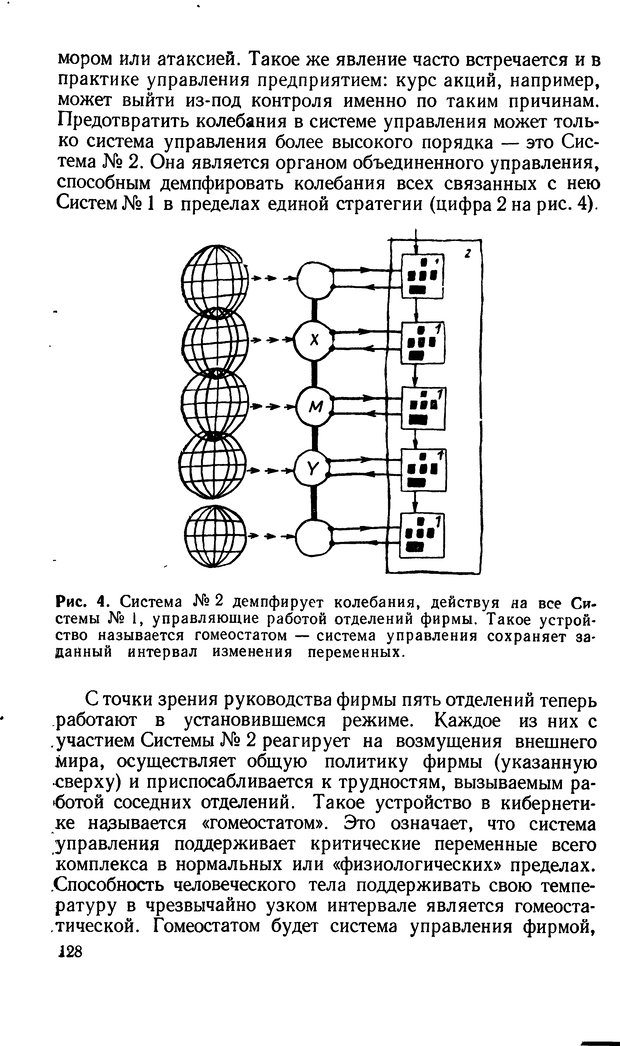 мором или атаксией. Такое же явление часто встречается и в практике управления предприятием: курс акций, например, может выйти из-под контроля именно по таким причинам. Предотвратить колебания в системе управления может только система управления более высокого порядка — это Система № 2. Она является органом объединенного управления, способным демпфировать колебания всех связанных с нею Систем № 1 в пределах единой стратегии (цифра 2 на рис. 4).

2
1
X
1
M
1
Y
1
1

Рис. 4. Система № 2 демпфирует колебания, действуя на все Системы № 1, управляющие работой отделений фирмы. Такое устройство называется гомеостатом — система управления сохраняет заданный интервал изменения переменных.

С точки зрения руководства фирмы пять отделений теперь работают в установившемся режиме. Каждое из них с участием Системы № 2 реагирует на возмущения внешнего мира, осуществляет общую политику фирмы (указанную сверху) и приспосабливается к трудностям, вызываемым работой соседних отделений. Такое устройство в кибернетике называется «гомеостатом». Это означает, что система управления поддерживает критические переменные всего комплекса в нормальных или «физиологических» пределах. Способность человеческого тела поддерживать свою температуру в чрезвычайно узком интервале является гомеостатической. Гомеостатом будет система управления фирмой,

128